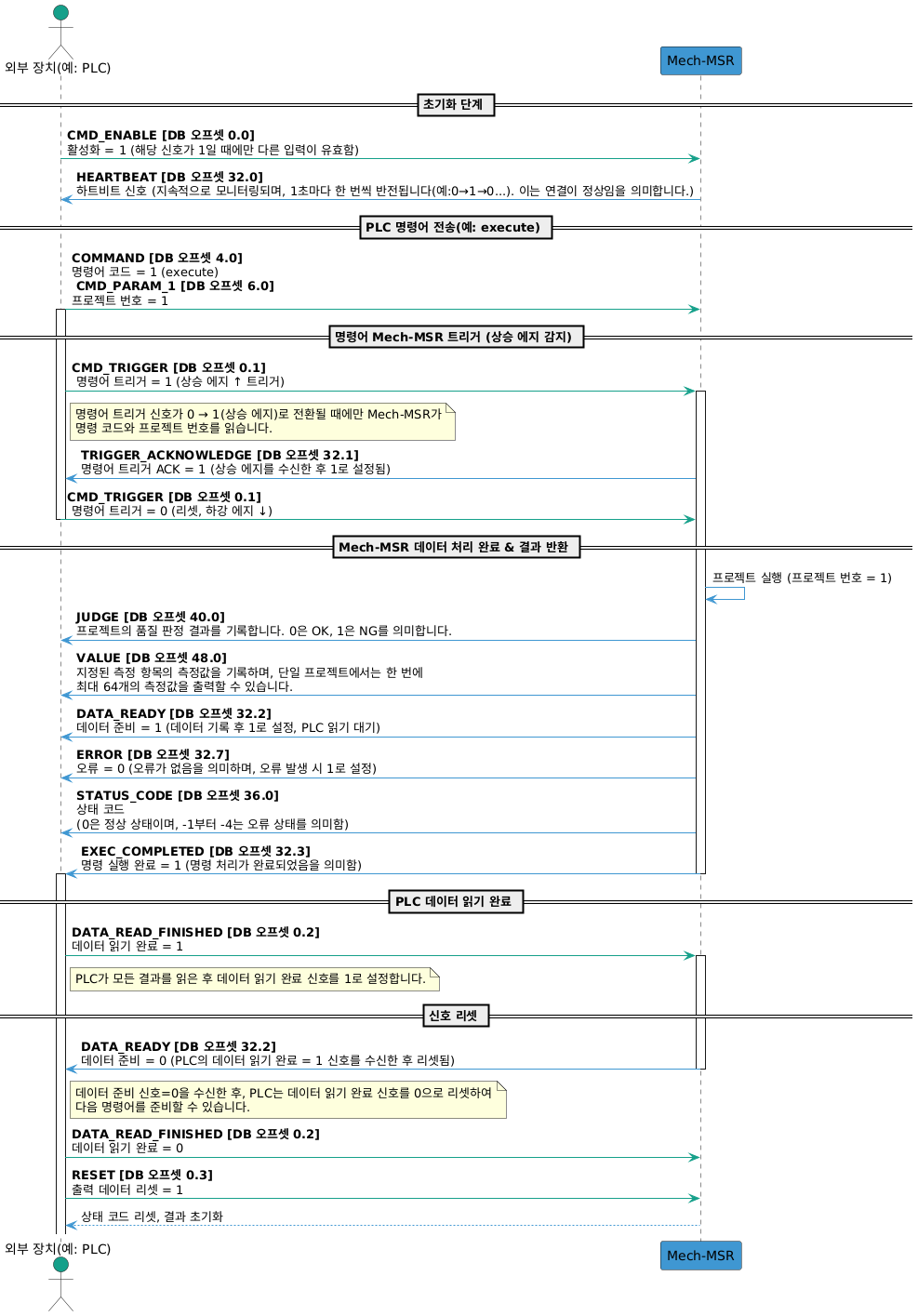 외부 장치(예: PLC)

Mech-MSR

초기화 단계

CMD_ENABLE [DB 오프셋 0.0]
활성화 = 1 (해당 신호가 1일 때에만 다른 입력이 유효함)

HEARTBEAT [DB 오프셋 32.0]
하트비트 신호 (지속적으로 모니터링되며, 1초마다 한 번씩 반전됩니다(예:0→1→0...). 이는 연결이 정상임을 의미합니다.)

PLC 명령어 전송(예: execute)

COMMAND [DB 오프셋 4.0]
명령어 코드 = 1 (execute)
CMD_PARAM_1 [DB 오프셋 6.0]
프로젝트 번호 = 1

명령어 Mech-MSR 트리거 (상승 에지 감지)

CMD_TRIGGER [DB 오프셋 0.1]
명령어 트리거 = 1 (상승 에지 ↑ 트리거)

명령어 트리거 신호가 0 → 1(상승 에지)로 전환될 때에만 Mech-MSR가 명령 코드와 프로젝트 번호를 읽습니다.

TRIGGER_ACKNOWLEDGE [DB 오프셋 32.1]
명령어 트리거 ACK = 1 (상승 에지를 수신한 후 1로 설정됨)

CMD_TRIGGER [DB 오프셋 0.1]
명령어 트리거 = 0 (리셋, 하강 에지 ↓)

Mech-MSR 데이터 처리 완료 & 결과 반환

프로젝트 실행 (프로젝트 번호 = 1)

JUDGE [DB 오프셋 40.0]
프로젝트의 품질 판정 결과를 기록합니다. 0은 OK, 1은 NG를 의미합니다.

VALUE [DB 오프셋 48.0]
지정된 측정 항목의 측정값을 기록하며, 단일 프로젝트에서는 한 번에 최대 64개의 측정값을 출력할 수 있습니다.

DATA_READY [DB 오프셋 32.2]
데이터 준비 = 1 (데이터 기록 후 1로 설정, PLC 읽기 대기)

ERROR [DB 오프셋 32.7]
오류 = 0 (오류가 없음을 의미하며, 오류 발생 시 1로 설정)

STATUS_CODE [DB 오프셋 36.0]
상태 코드
(0은 정상 상태이며, -1부터 -4는 오류 상태를 의미함)

EXEC_COMPLETED [DB 오프셋 32.3]
명령 실행 완료 = 1 (명령 처리가 완료되었음을 의미함)

PLC 데이터 읽기 완료

DATA_READ_FINISHED [DB 오프셋 0.2]
데이터 읽기 완료 = 1

PLC가 모든 결과를 읽은 후 데이터 읽기 완료 신호를 1로 설정합니다.

신호 리셋

DATA_READY [DB 오프셋 32.2]
데이터 준비 = 0 (PLC의 데이터 읽기 완료 = 1 신호를 수신한 후 리셋됨)

데이터 준비 신호=0을 수신한 후, PLC는 데이터 읽기 완료 신호를 0으로 리셋하여 다음 명령어를 준비할 수 있습니다.

DATA_READ_FINISHED [DB 오프셋 0.2]
데이터 읽기 완료 = 0

RESET [DB 오프셋 0.3]
출력 데이터 리셋 = 1

상태 코드 리셋, 결과 초기화

외부 장치(예: PLC)

Mech-MSR